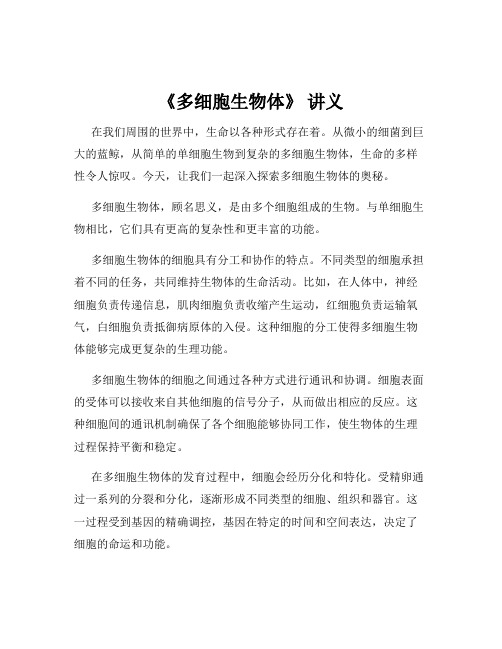 《多细胞生物体》 讲义

在我们周围的世界中，生命以各种形式存在着。从微小的细菌到巨大的蓝鲸，从简单的单细胞生物到复杂的多细胞生物体，生命的多样性令人惊叹。今天，让我们一起深入探索多细胞生物体的奥秘。

多细胞生物体，顾名思义，是由多个细胞组成的生物。与单细胞生物相比，它们具有更高的复杂性和更丰富的功能。

多细胞生物体的细胞具有分工和协作的特点。不同类型的细胞承担着不同的任务，共同维持生物体的生命活动。比如，在人体中，神经细胞负责传递信息，肌肉细胞负责收缩产生运动，红细胞负责运输氧气，白细胞负责抵御病原体的入侵。这种细胞的分工使得多细胞生物体能够完成更复杂的生理功能。

多细胞生物体的细胞之间通过各种方式进行通讯和协调。细胞表面的受体可以接收来自其他细胞的信号分子，从而做出相应的反应。这种细胞间的通讯机制确保了各个细胞能够协同工作，使生物体的生理过程保持平衡和稳定。

在多细胞生物体的发育过程中，细胞会经历分化和特化。受精卵通过一系列的分裂和分化，逐渐形成不同类型的细胞、组织和器官。这一过程受到基因的精确调控，基因在特定的时间和空间表达，决定了细胞的命运和功能。